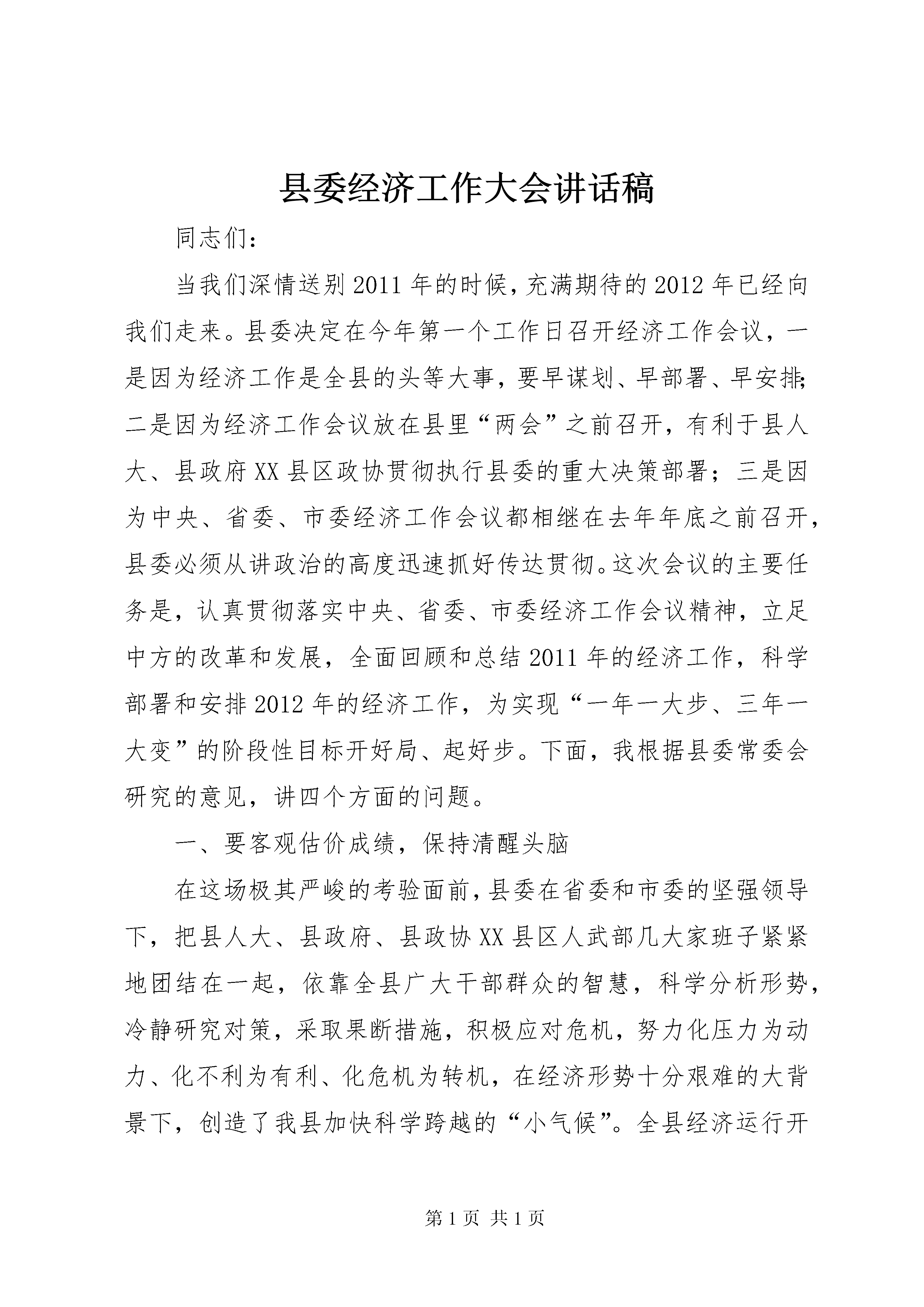 县委经济工作大会讲话稿

同志们：

当我们深情送别2011年的时候，充满期待的2012年已经向我们走来。县委决定在今年第一个工作日召开经济工作会议，一是因为经济工作是全县的头等大事，要早谋划、早部署、早安排；二是因为经济工作会议放在县里“两会”之前召开，有利于县人大、县政府XX县区政协贯彻执行县委的重大决策部署；三是因为中央、省委、市委经济工作会议都相继在去年年底之前召开，县委必须从讲政治的高度迅速抓好传达贯彻。这次会议的主要任务是，认真贯彻落实中央、省委、市委经济工作会议精神，立足中方的改革和发展，全面回顾和总结2011年的经济工作，科学部署和安排2012年的经济工作，为实现“一年一大步、三年一大变”的阶段性目标开好局、起好步。下面，我根据县委常委会研究的意见，讲四个方面的问题。

一、要客观估价成绩，保持清醒头脑

在这场极其严峻的考验面前，县委在省委和市委的坚强领导下，把县人大、县政府、县政协XX县区人武部几大家班子紧紧地团结在一起，依靠全县广大干部群众的智慧，科学分析形势，冷静研究对策，采取果断措施，积极应对危机，努力化压力为动力、化不利为有利、化危机为转机，在经济形势十分艰难的大背景下，创造了我县加快科学跨越的“小气候”。全县经济运行开

第1页 共1页